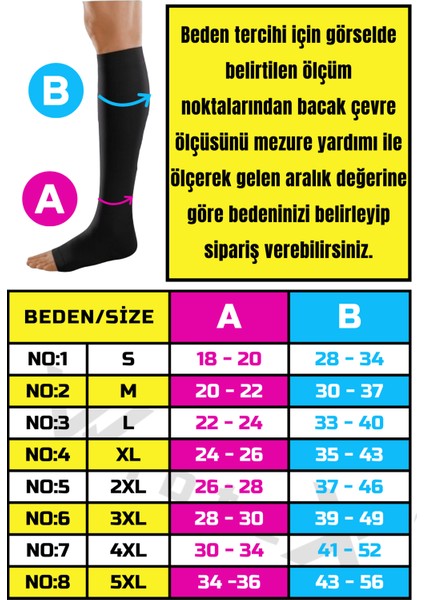 B

A

Beden tercihi için görselde belirtilen ölçüm noktalarından bacak çevre ölçüsünü mezure yardımı ile ölçerek gelen aralık değerine göre bedeninizi belirleyip sipariş verebilirsiniz.

| BEDEN/SİZE | | A | B |
|---|---|---|---|
| NO:1 | S | 18 - 20 | 28 - 34 |
| NO:2 | M | 20 - 22 | 30 - 37 |
| NO:3 | L | 22 - 24 | 33 - 40 |
| NO:4 | XL | 24 - 26 | 35 - 43 |
| NO:5 | 2XL | 26 - 28 | 37 - 46 |
| NO:6 | 3XL | 28 - 30 | 39 - 49 |
| NO:7 | 4XL | 30 - 34 | 41 - 52 |
| NO:8 | 5XL | 34 -36 | 43 - 56 |